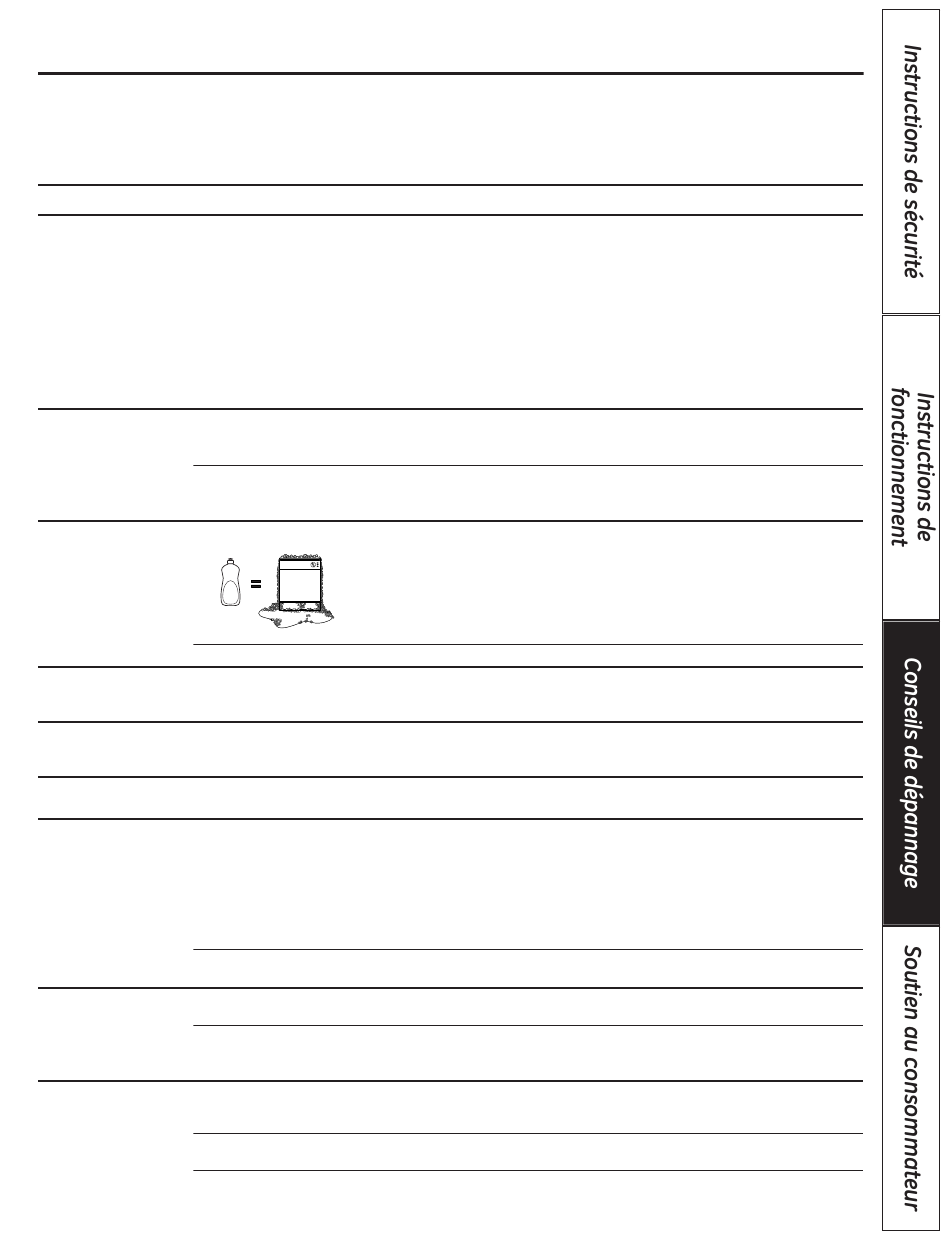 Instructions de sécurité

Instructions de fonctionnement

Conseils de dépannage

Soutien au consommateur